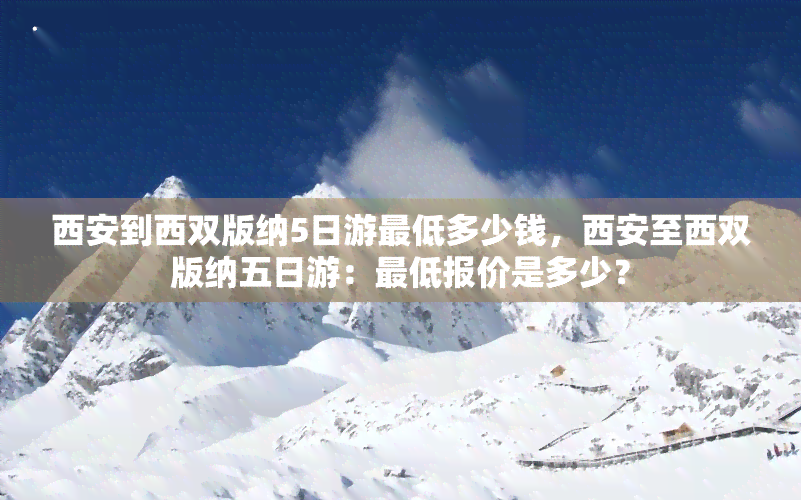 西安到西双版纳5日游最低多少钱，西安至西双版纳五日游：最低报价是多少？